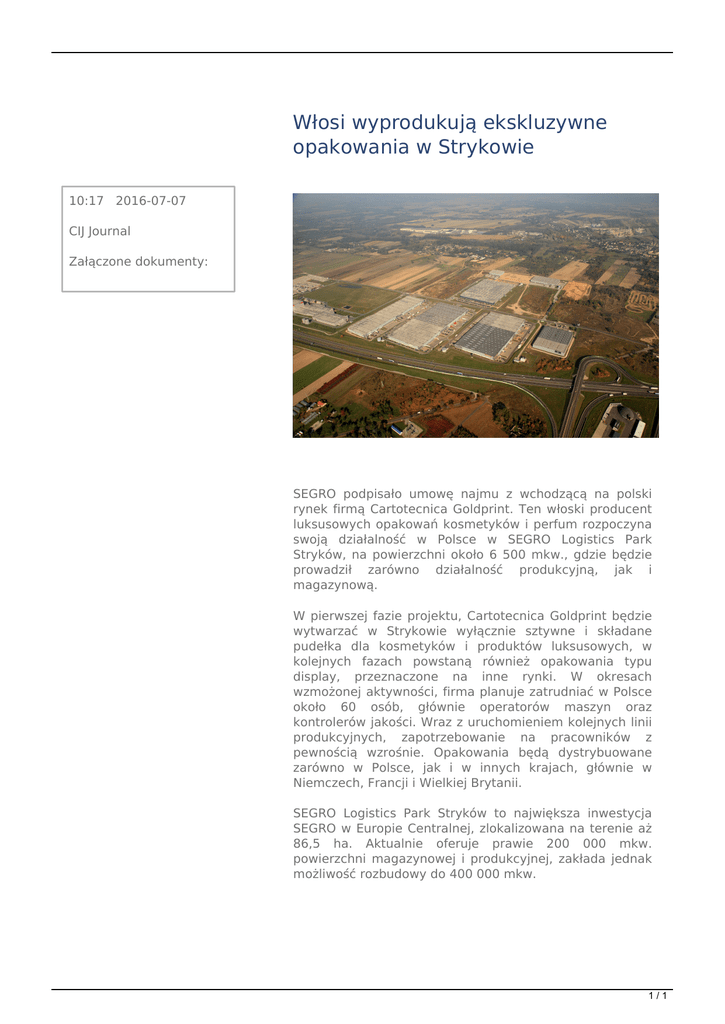 Włosi wyprodukują ekskluzywne opakowania w Strykowie

10:17 2016-07-07

CIJ Journal

Załączone dokumenty:

SEGRO podpisało umowę najmu z wchodzącą na polski rynek firmą Cartotecnica Goldprint. Ten włoski producent luksusowych opakowań kosmetyków i perfum rozpoczyna swoją działalność w Polsce w SEGRO Logistics Park Stryków, na powierzchni około 6 500 mkw., gdzie będzie prowadził zarówno działalność produkcyjną, jak i magazynową.

W pierwszej fazie projektu, Cartotecnica Goldprint będzie wytwarzać w Strykowie wyłącznie sztywne i składane pudełka dla kosmetyków i produktów luksusowych, w kolejnych fazach powstaną również opakowania typu display, przeznaczone na inne rynki. W okresach wzmożonej aktywności, firma planuje zatrudniać w Polsce około 60 osób, głównie operatorów maszyn oraz kontrolerów jakości. Wraz z uruchomieniem kolejnych linii produkcyjnych, zapotrzebowanie na pracowników z pewnością wzrośnie. Opakowania będą dystrybuowane zarówno w Polsce, jak i w innych krajach, głównie w Niemczech, Francji i Wielkiej Brytanii.

SEGRO Logistics Park Stryków to największa inwestycja SEGRO w Europie Centralnej, zlokalizowana na terenie aż 86,5 ha. Aktualnie oferuje prawie 200 000 mkw. powierzchni magazynowej i produkcyjnej, zakłada jednak możliwość rozbudowy do 400 000 mkw.

1 / 1